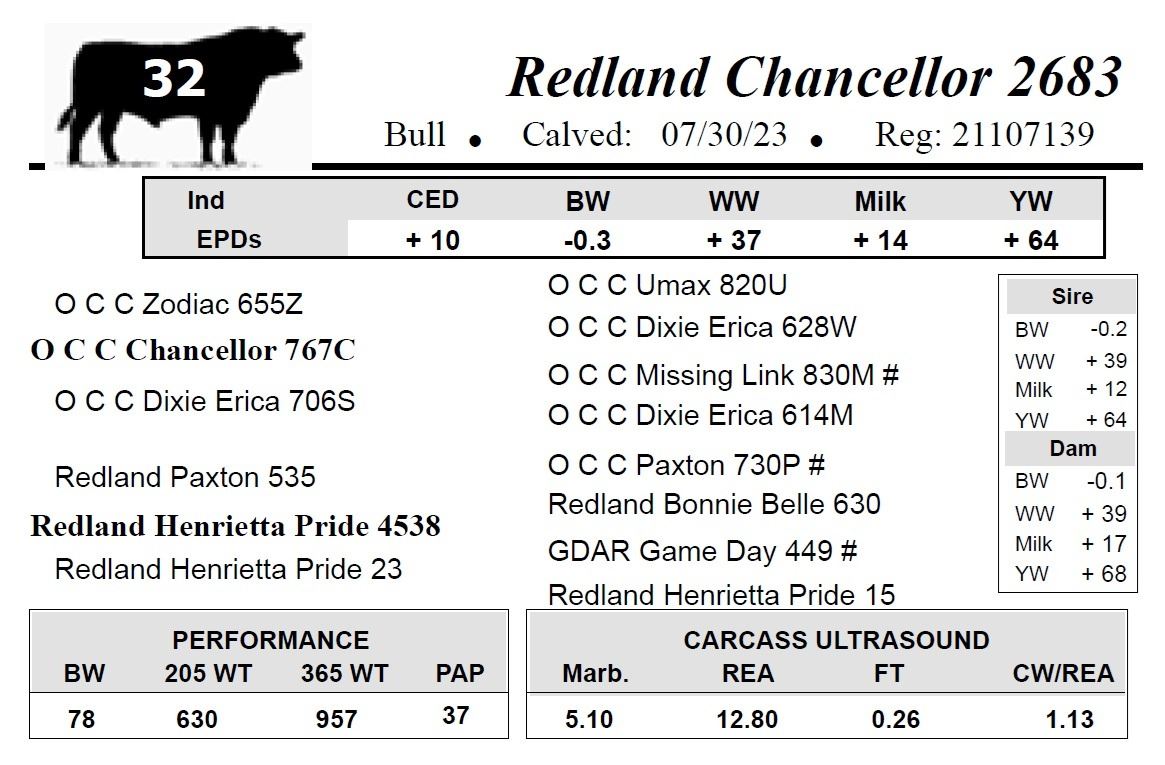 32

Redland Chancellor 2683

Bull • Calved: 07/30/23 • Reg: 21107139

| Ind | CED | BW | WW | Milk | YW |
|---|---|---|---|---|---|
| EPDs | + 10 | -0.3 | + 37 | + 14 | + 64 |

O C C Zodiac 655Z
O C C Chancellor 767C
O C C Dixie Erica 706S

Redland Paxton 535
Redland Henrietta Pride 4538
Redland Henrietta Pride 23

O C C Umax 820U
O C C Dixie Erica 628W
O C C Missing Link 830M #
O C C Dixie Erica 614M
O C C Paxton 730P #
Redland Bonnie Belle 630
GDAR Game Day 449 #
Redland Henrietta Pride 15

Sire
BW -0.2
WW + 39
Milk + 12
YW + 64
Dam
BW -0.1
WW + 39
Milk + 17
YW + 68

PERFORMANCE
| BW | 205 WT | 365 WT | PAP |
|---|---|---|---|
| 78 | 630 | 957 | 37 |

CARCASS ULTRASOUND
| Marb. | REA | FT | CW/REA |
|---|---|---|---|
| 5.10 | 12.80 | 0.26 | 1.13 |